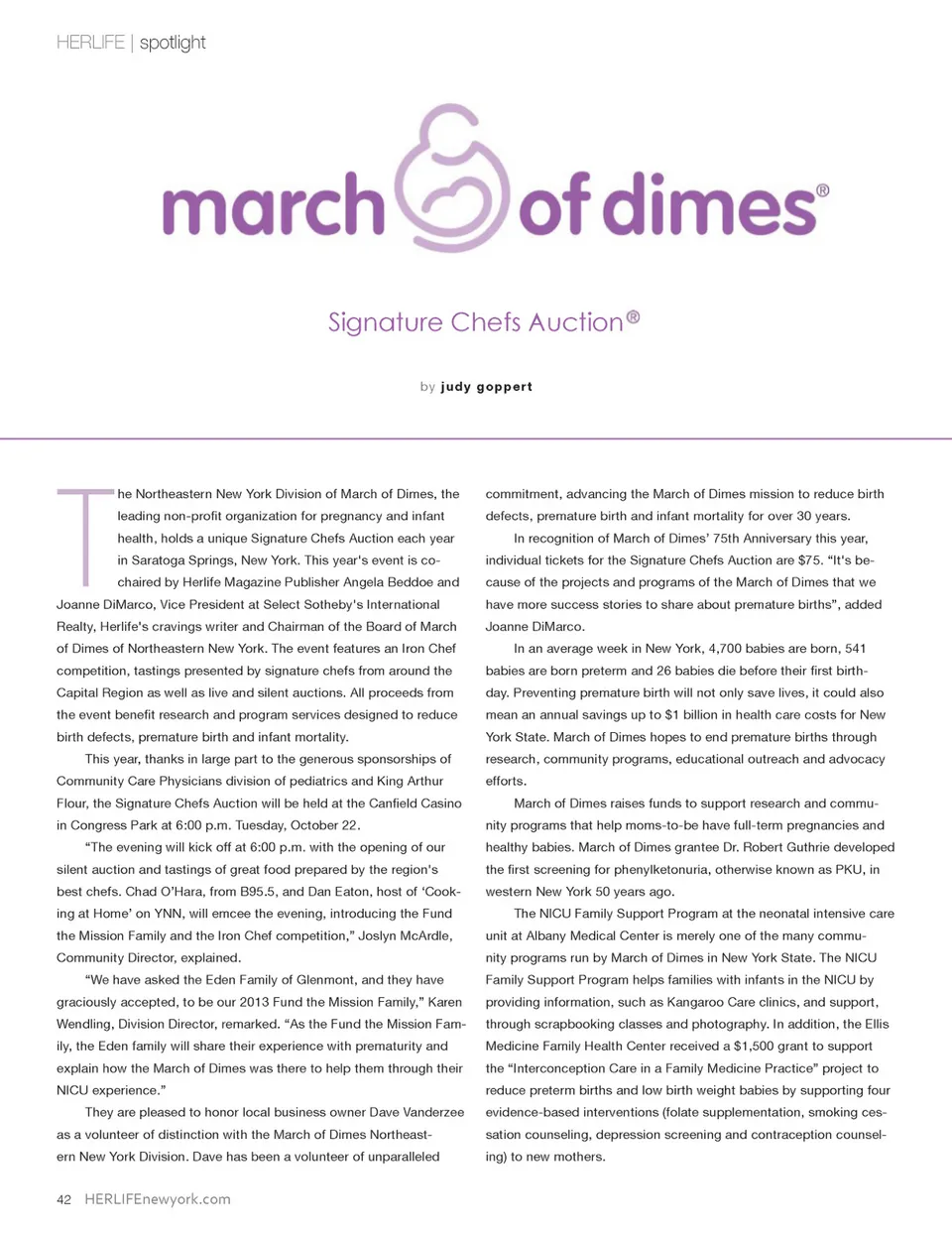 HERLIFE | spotlight

march of dimes®

Signature Chefs Auction®

by judy goppert

The Northeastern New York Division of March of Dimes, the leading non-profit organization for pregnancy and infant health, holds a unique Signature Chefs Auction each year in Saratoga Springs, New York. This year's event is co-chaired by Herlife Magazine Publisher Angela Beddoe and Joanne DiMarco, Vice President at Select Sotheby's International Realty, Herlife's cravings writer and Chairman of the Board of March of Dimes of Northeastern New York. The event features an Iron Chef competition, tastings presented by signature chefs from around the Capital Region as well as live and silent auctions. All proceeds from the event benefit research and program services designed to reduce birth defects, premature birth and infant mortality.

This year, thanks in large part to the generous sponsorships of Community Care Physicians division of pediatrics and King Arthur Flour, the Signature Chefs Auction will be held at the Canfield Casino in Congress Park at 6:00 p.m. Tuesday, October 22.

"The evening will kick off at 6:00 p.m. with the opening of our silent auction and tastings of great food prepared by the region's best chefs. Chad O'Hara, from B95.5, and Dan Eaton, host of 'Cooking at Home' on YNN, will emcee the evening, introducing the Fund the Mission Family and the Iron Chef competition," Joslyn McArdle, Community Director, explained.

"We have asked the Eden Family of Glenmont, and they have graciously accepted, to be our 2013 Fund the Mission Family," Karen Wendling, Division Director, remarked. "As the Fund the Mission Family, the Eden family will share their experience with prematurity and explain how the March of Dimes was there to help them through their NICU experience."

They are pleased to honor local business owner Dave Vanderzee as a volunteer of distinction with the March of Dimes Northeastern New York Division. Dave has been a volunteer of unparalleled commitment, advancing the March of Dimes mission to reduce birth defects, premature birth and infant mortality for over 30 years.

In recognition of March of Dimes' 75th Anniversary this year, individual tickets for the Signature Chefs Auction are $75. "It's because of the projects and programs of the March of Dimes that we have more success stories to share about premature births", added Joanne DiMarco.

In an average week in New York, 4,700 babies are born, 541 babies are born preterm and 26 babies die before their first birthday. Preventing premature birth will not only save lives, it could also mean an annual savings up to $1 billion in health care costs for New York State. March of Dimes hopes to end premature births through research, community programs, educational outreach and advocacy efforts.

March of Dimes raises funds to support research and community programs that help moms-to-be have full-term pregnancies and healthy babies. March of Dimes grantee Dr. Robert Guthrie developed the first screening for phenylketonuria, otherwise known as PKU, in western New York 50 years ago.

The NICU Family Support Program at the neonatal intensive care unit at Albany Medical Center is merely one of the many community programs run by March of Dimes in New York State. The NICU Family Support Program helps families with infants in the NICU by providing information, such as Kangaroo Care clinics, and support, through scrapbooking classes and photography. In addition, the Ellis Medicine Family Health Center received a $1,500 grant to support the "Interconception Care in a Family Medicine Practice" project to reduce preterm births and low birth weight babies by supporting four evidence-based interventions (folate supplementation, smoking cessation counseling, depression screening and contraception counseling) to new mothers.

42 HERLIFEnewyork.com